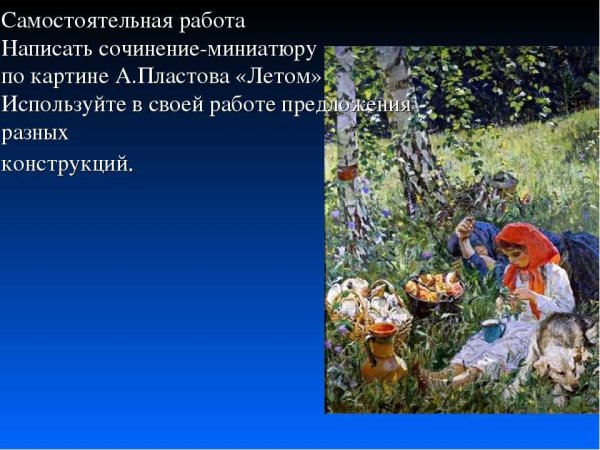 Самостоятельная работа
Написать сочинение-миниатюру по картине А.Пластова «Летом»
Используйте в своей работе предложения разных конструкций.